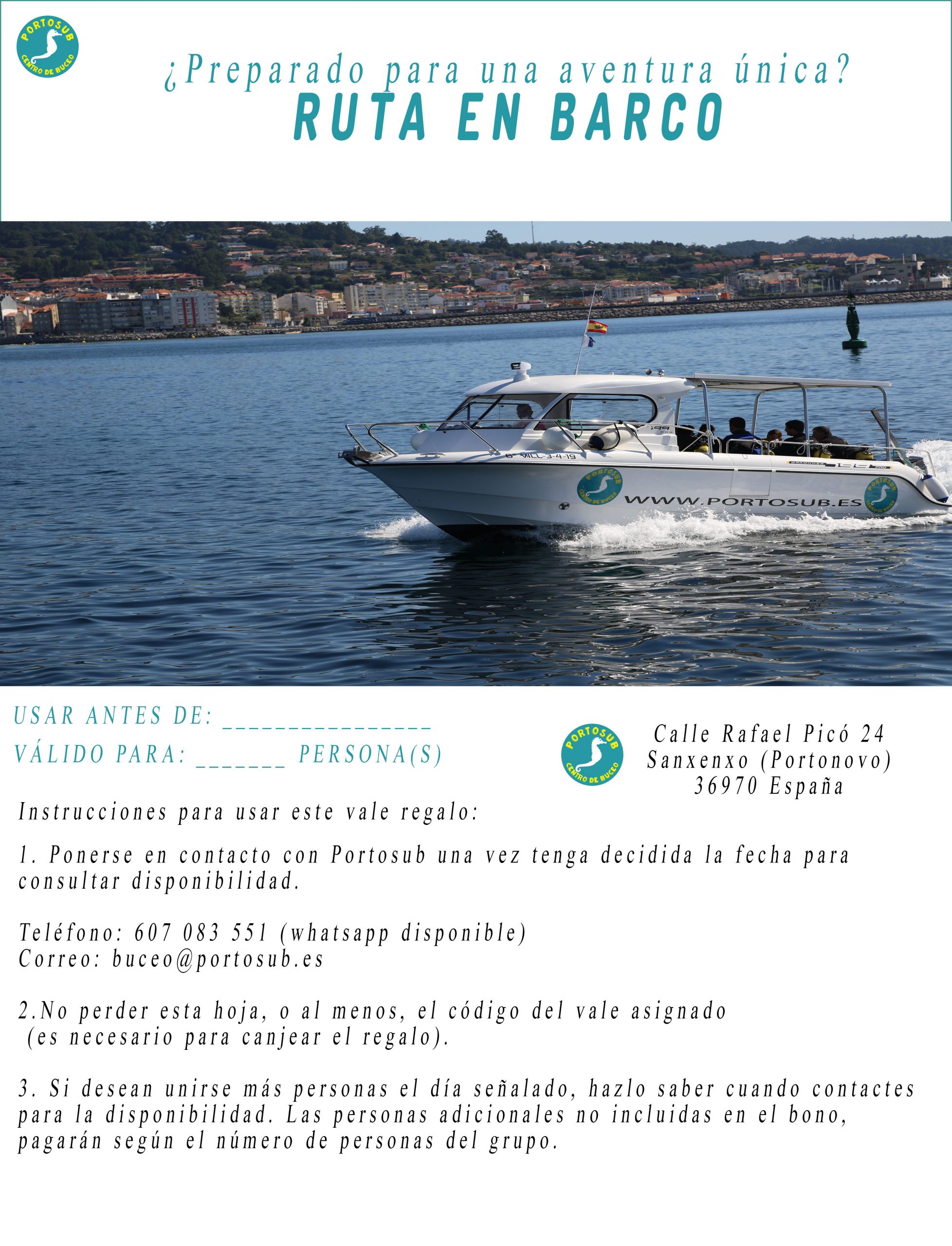 PORTOSUB
CENTRO DE BUCEO

¿Preparado para una aventura única?
RUTA EN BARCO

6ª MLL-3-4-19
PORTOSUB CENTRO DE BUCEO
WWW.PORTOSUB.ES
PORTOSUB CENTRO DE BUCEO

USAR ANTES DE: _______________
VÁLIDO PARA: _______ PERSONA(S)

PORTOSUB
CENTRO DE BUCEO

Calle Rafael Picó 24
Sanxenxo (Portonovo)
36970 España

Instrucciones para usar este vale regalo:

1. Ponerse en contacto con Portosub una vez tenga decidida la fecha para consultar disponibilidad.

Teléfono: 607 083 551 (whatsapp disponible)
Correo: buceo@portosub.es

2.No perder esta hoja, o al menos, el código del vale asignado (es necesario para canjear el regalo).

3. Si desean unirse más personas el día señalado, hazlo saber cuando contactes para la disponibilidad. Las personas adicionales no incluidas en el bono, pagarán según el número de personas del grupo.